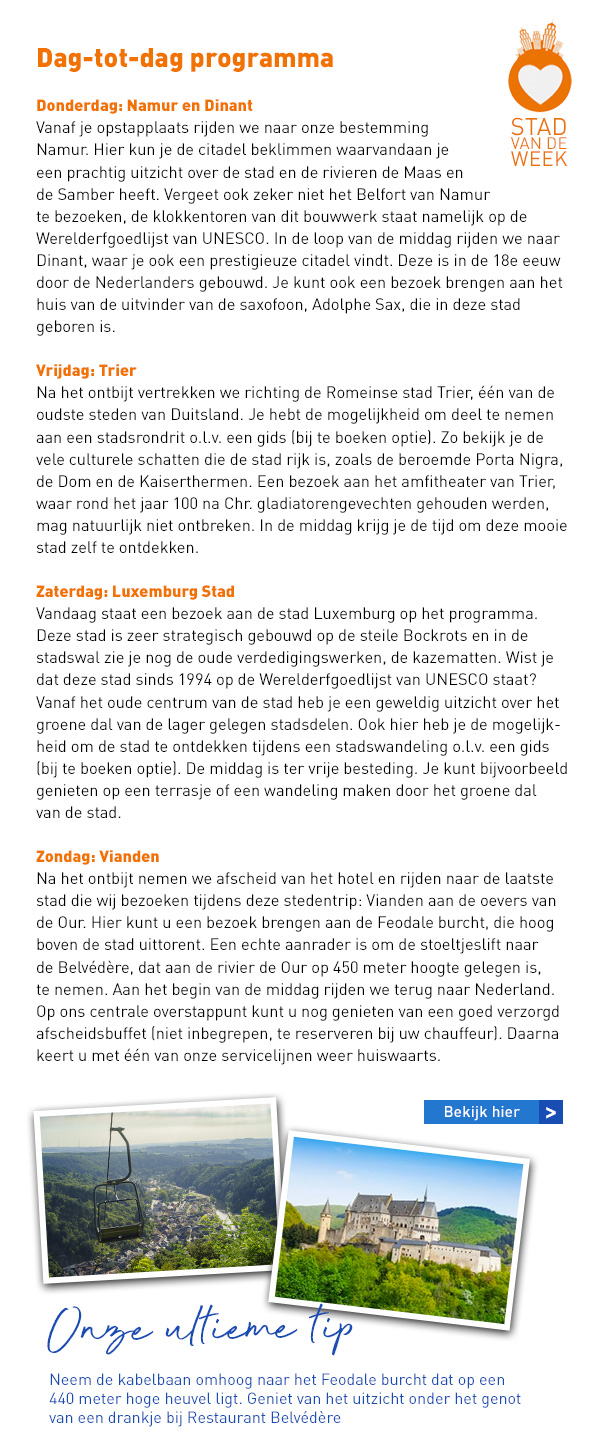 Dag-tot-dag programma

STAD VAN DE WEEK

Donderdag: Namur en Dinant
Vanaf je opstapplaats rijden we naar onze bestemming Namur. Hier kun je de citadel beklimmen waarvandaan je een prachtig uitzicht over de stad en de rivieren de Maas en de Samber heeft. Vergeet ook zeker niet het Belfort van Namur te bezoeken, de klokkentoren van dit bouwwerk staat namelijk op de Werelderfgoedlijst van UNESCO. In de loop van de middag rijden we naar Dinant, waar je ook een prestigieuze citadel vindt. Deze is in de 18e eeuw door de Nederlanders gebouwd. Je kunt ook een bezoek brengen aan het huis van de uitvinder van de saxofoon, Adolphe Sax, die in deze stad geboren is.

Vrijdag: Trier
Na het ontbijt vertrekken we richting de Romeinse stad Trier, één van de oudste steden van Duitsland. Je hebt de mogelijkheid om deel te nemen aan een stadsrondrit o.l.v. een gids (bij te boeken optie). Zo bekijk je de vele culturele schatten die de stad rijk is, zoals de beroemde Porta Nigra, de Dom en de Kaiserthermen. Een bezoek aan het amfitheater van Trier, waar rond het jaar 100 na Chr. gladiatorengevechten gehouden werden, mag natuurlijk niet ontbreken. In de middag krijg je de tijd om deze mooie stad zelf te ontdekken.

Zaterdag: Luxemburg Stad
Vandaag staat een bezoek aan de stad Luxemburg op het programma. Deze stad is zeer strategisch gebouwd op de steile Bockrots en in de stadswal zie je nog de oude verdedigingswerken, de kazematten. Wist je dat deze stad sinds 1994 op de Werelderfgoedlijst van UNESCO staat? Vanaf het oude centrum van de stad heb je een geweldig uitzicht over het groene dal van de lager gelegen stadsdelen. Ook hier heb je de mogelijkheid om de stad te ontdekken tijdens een stadswandeling o.l.v. een gids (bij te boeken optie). De middag is ter vrije besteding. Je kunt bijvoorbeeld genieten op een terrasje of een wandeling maken door het groene dal van de stad.

Zondag: Vianden
Na het ontbijt nemen we afscheid van het hotel en rijden naar de laatste stad die wij bezoeken tijdens deze stedentrip: Vianden aan de oevers van de Our. Hier kunt u een bezoek brengen aan de Feodale burcht, die hoog boven de stad uittorent. Een echte aanrader is om de stoeltjeslift naar de Belvédère, dat aan de rivier de Our op 450 meter hoogte gelegen is, te nemen. Aan het begin van de middag rijden we terug naar Nederland. Op ons centrale overstappunt kunt u nog genieten van een goed verzorgd afscheidsbuffet (niet inbegrepen, te reserveren bij uw chauffeur). Daarna keert u met één van onze servicelijnen weer huiswaarts.

Bekijk hier >

Onze ultieme tip

Neem de kabelbaan omhoog naar het Feodale burcht dat op een 440 meter hoge heuvel ligt. Geniet van het uitzicht onder het genot van een drankje bij Restaurant Belvédère